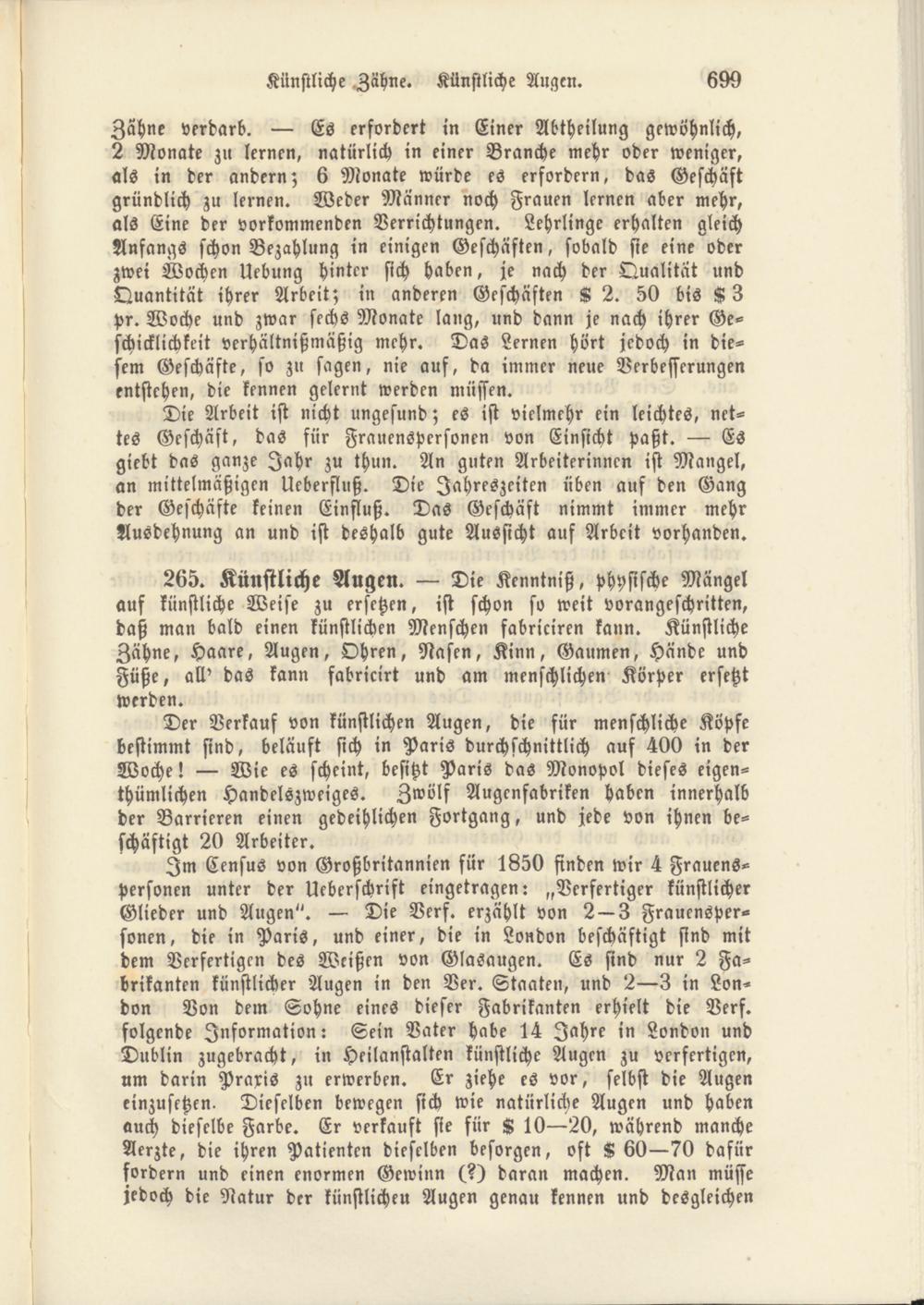 Künstliche Zähne. Künstliche Augen. 699

Zähne verdarb. — Es erfordert in Einer Abtheilung gewöhnlich, 2 Monate zu lernen, natürlich in einer Branche mehr oder weniger, als in der andern; 6 Monate würde es erfordern, das Geschäft gründlich zu lernen. Weder Männer noch Frauen lernen aber mehr, als Eine der vorkommenden Verrichtungen. Lehrlinge erhalten gleich Anfangs schon Bezahlung in einigen Geschäften, sobald sie eine oder zwei Wochen Uebung hinter sich haben, je nach der Qualität und Quantität ihrer Arbeit; in anderen Geschäften $ 2. 50 bis $ 3 pr. Woche und zwar sechs Monate lang, und dann je nach ihrer Geschicklichkeit verhältnißmäßig mehr. Das Lernen hört jedoch in diesem Geschäfte, so zu sagen, nie auf, da immer neue Verbesserungen entstehen, die kennen gelernt werden müssen.

Die Arbeit ist nicht ungesund; es ist vielmehr ein leichtes, nettes Geschäft, das für Frauenspersonen von Einsicht paßt. — Es giebt das ganze Jahr zu thun. An guten Arbeiterinnen ist Mangel, an mittelmäßigen Ueberfluß. Die Jahreszeiten üben auf den Gang der Geschäfte keinen Einfluß. Das Geschäft nimmt immer mehr Ausdehnung an und ist deshalb gute Aussicht auf Arbeit vorhanden.

265. Künstliche Augen. — Die Kenntniß, physische Mängel auf künstliche Weise zu ersetzen, ist schon so weit vorangeschritten, daß man bald einen künstlichen Menschen fabriciren kann. Künstliche Zähne, Haare, Augen, Ohren, Nasen, Kinn, Gaumen, Hände und Füße, all' das kann fabricirt und am menschlichen Körper ersetzt werden.

Der Verkauf von künstlichen Augen, die für menschliche Köpfe bestimmt sind, beläuft sich in Paris durchschnittlich auf 400 in der Woche! — Wie es scheint, besitzt Paris das Monopol dieses eigenthümlichen Handelszweiges. Zwölf Augenfabriken haben innerhalb der Barrieren einen gedeihlichen Fortgang, und jede von ihnen beschäftigt 20 Arbeiter.

Im Census von Großbritannien für 1850 finden wir 4 Frauenspersonen unter der Ueberschrift eingetragen: „Verfertiger künstlicher Glieder und Augen". — Die Verf. erzählt von 2—3 Frauenspersonen, die in Paris, und einer, die in London beschäftigt sind mit dem Verfertigen des Weißen von Glasaugen. Es sind nur 2 Fabrikanten künstlicher Augen in den Ver. Staaten, und 2—3 in London Von dem Sohne eines dieser Fabrikanten erhielt die Verf. folgende Information: Sein Vater habe 14 Jahre in London und Dublin zugebracht, in Heilanstalten künstliche Augen zu verfertigen, um darin Praxis zu erwerben. Er ziehe es vor, selbst die Augen einzusetzen. Dieselben bewegen sich wie natürliche Augen und haben auch dieselbe Farbe. Er verkauft sie für $ 10—20, während manche Aerzte, die ihren Patienten dieselben besorgen, oft $ 60—70 dafür fordern und einen enormen Gewinn (?) daran machen. Man müsse jedoch die Natur der künstlichen Augen genau kennen und desgleichen